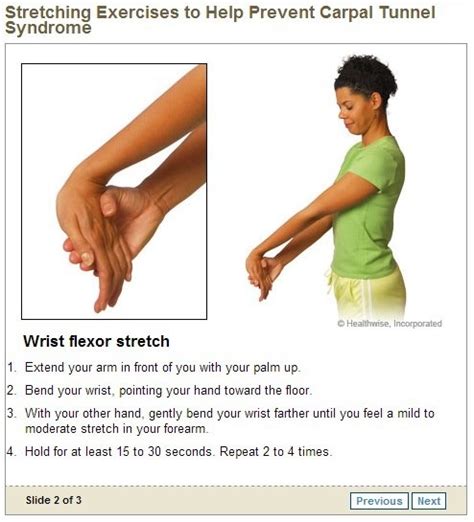 Stretching Exercises to Help Prevent Carpal Tunnel Syndrome

© Healthwise, Incorporated

Wrist flexor stretch

1. Extend your arm in front of you with your palm up.

2. Bend your wrist, pointing your hand toward the floor.

3. With your other hand, gently bend your wrist farther until you feel a mild to moderate stretch in your forearm.

4. Hold for at least 15 to 30 seconds. Repeat 2 to 4 times.

Slide 2 of 3

Previous Next